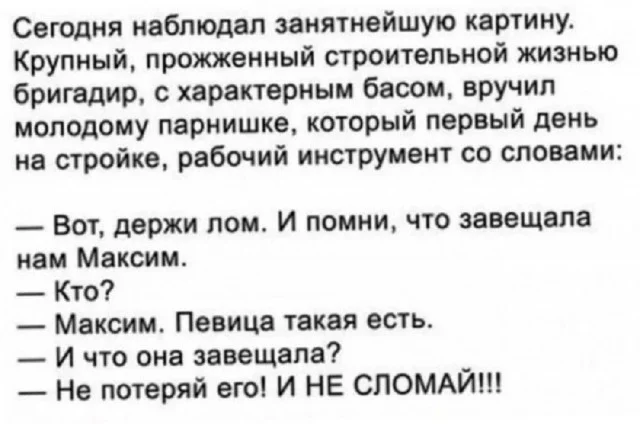 Сегодня наблюдал занятнейшую картину. Крупный, прожженный строительной жизнью бригадир, с характерным басом, вручил молодому парнишке, который первый день на стройке, рабочий инструмент со словами:

— Вот, держи лом. И помни, что завещала нам Максим.
— Кто?
— Максим. Певица такая есть.
— И что она завещала?
— Не потеряй его! И НЕ СЛОМАЙ!!!